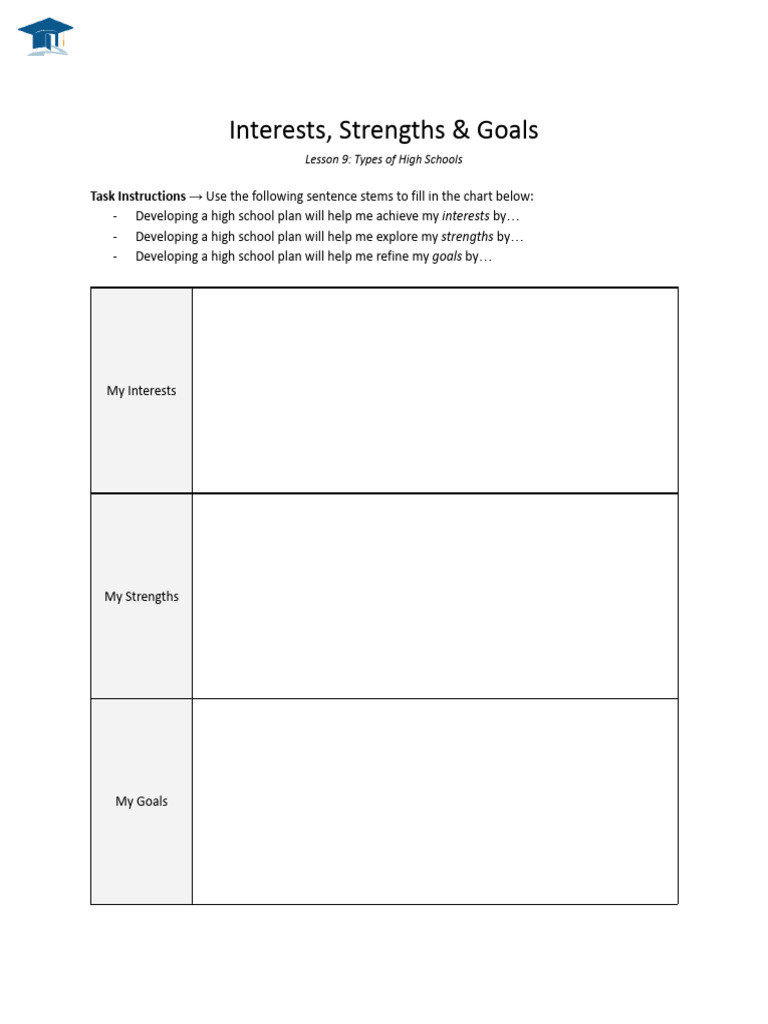 Interests, Strengths & Goals

Lesson 9: Types of High Schools

Task Instructions → Use the following sentence stems to fill in the chart below:
- Developing a high school plan will help me achieve my interests by…
- Developing a high school plan will help me explore my strengths by…
- Developing a high school plan will help me refine my goals by…

| My Interests | |
|---|---|
| My Strengths | |
| My Goals | |